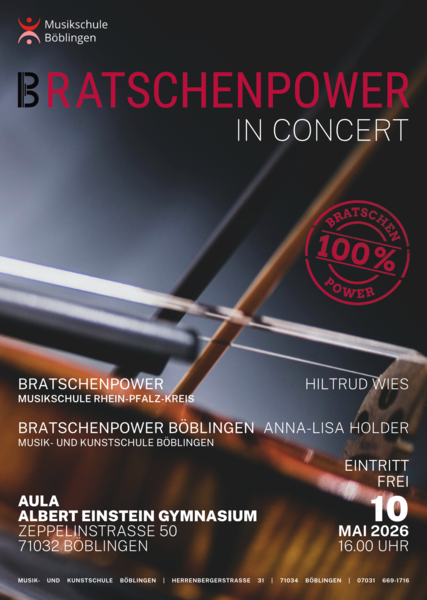 Musikschule
Böblingen

BRATSCHENPOWER
IN CONCERT

BRATSCHEN
100%
POWER

BRATSCHENPOWER
MUSIKSCHULE RHEIN-PFALZ-KREIS

HILTRUD WIES

BRATSCHENPOWER BÖBLINGEN
MUSIK- UND KUNSTSCHULE BÖBLINGEN

ANNA-LISA HOLDER

EINTRITT
FREI

AULA
ALBERT EINSTEIN GYMNASIUM
ZEPPELINSTRASSE 50
71032 BÖBLINGEN

10
MAI 2026
16.00 UHR

MUSIK- UND KUNSTSCHULE BÖBLINGEN | HERRENBERGERSTRASSE 31 | 71034 BÖBLINGEN | 07031 669-1716